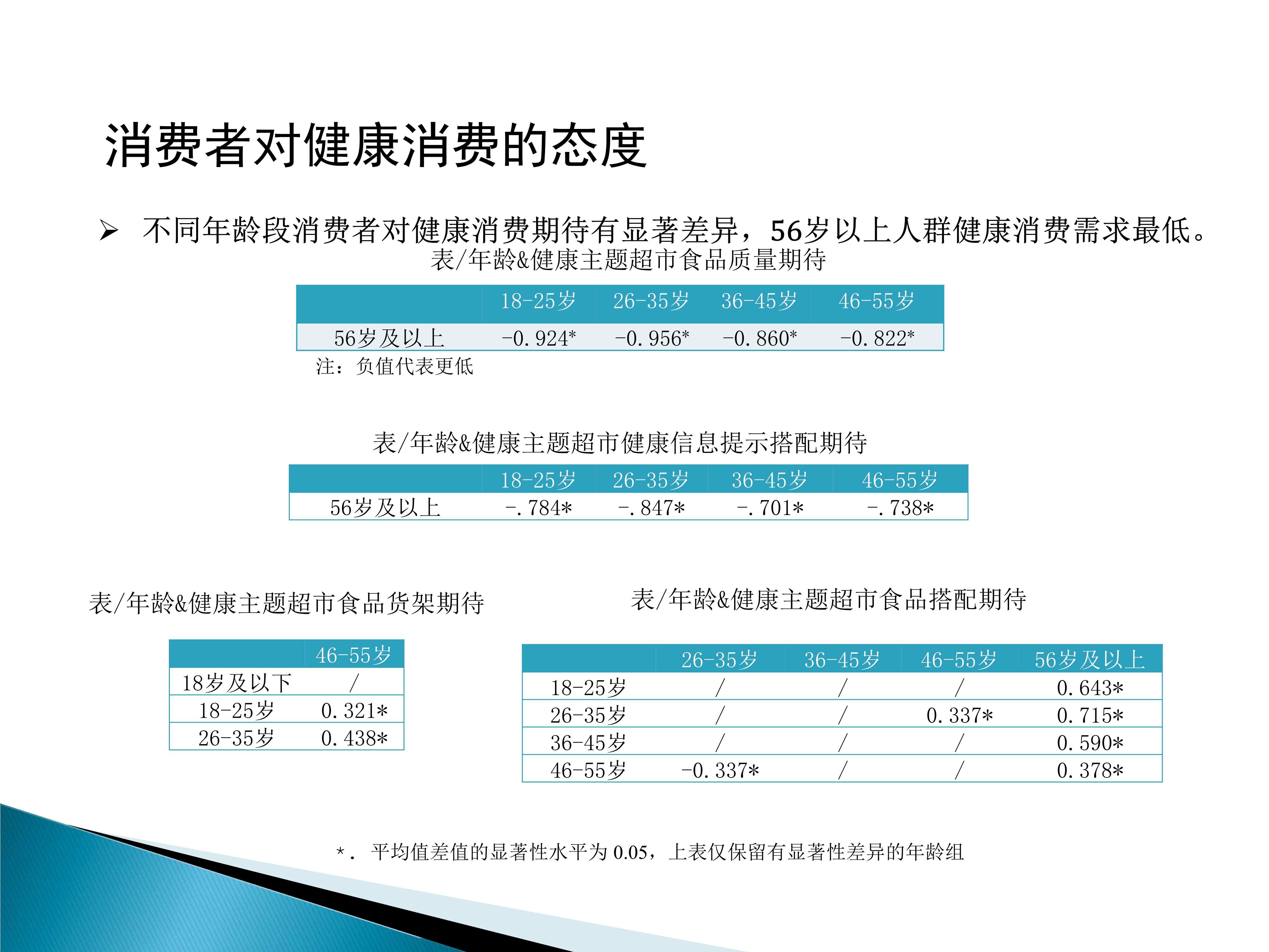 消费者对健康消费的态度

➢ 不同年龄段消费者对健康消费期待有显著差异，56岁以上人群健康消费需求最低。

表/年龄&健康主题超市食品质量期待

| | 18-25岁 | 26-35岁 | 36-45岁 | 46-55岁 |
|---|---|---|---|---|
| 56岁及以上 | -0.924* | -0.956* | -0.860* | -0.822* |

注：负值代表更低

表/年龄&健康主题超市健康信息提示搭配期待

| | 18-25岁 | 26-35岁 | 36-45岁 | 46-55岁 |
|---|---|---|---|---|
| 56岁及以上 | -.784* | -.847* | -.701* | -.738* |

表/年龄&健康主题超市食品货架期待

| | 46-55岁 |
|---|---|
| 18岁及以下 | / |
| 18-25岁 | 0.321* |
| 26-35岁 | 0.438* |

表/年龄&健康主题超市食品搭配期待

| | 26-35岁 | 36-45岁 | 46-55岁 | 56岁及以上 |
|---|---|---|---|---|
| 18-25岁 | / | / | / | 0.643* |
| 26-35岁 | / | / | 0.337* | 0.715* |
| 36-45岁 | / | / | / | 0.590* |
| 46-55岁 | -0.337* | / | / | 0.378* |

*. 平均值差值的显著性水平为 0.05，上表仅保留有显著性差异的年龄组